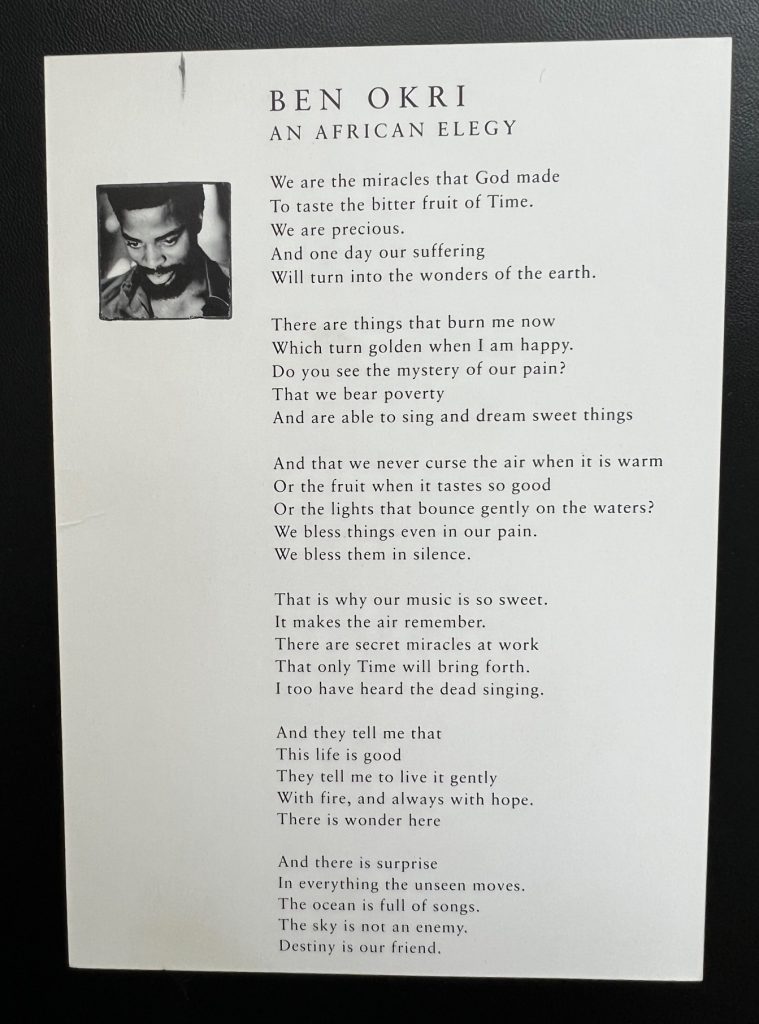 BEN OKRI
AN AFRICAN ELEGY

We are the miracles that God made
To taste the bitter fruit of Time.
We are precious.
And one day our suffering
Will turn into the wonders of the earth.

There are things that burn me now
Which turn golden when I am happy.
Do you see the mystery of our pain?
That we bear poverty
And are able to sing and dream sweet things

And that we never curse the air when it is warm
Or the fruit when it tastes so good
Or the lights that bounce gently on the waters?
We bless things even in our pain.
We bless them in silence.

That is why our music is so sweet.
It makes the air remember.
There are secret miracles at work
That only Time will bring forth.
I too have heard the dead singing.

And they tell me that
This life is good
They tell me to live it gently
With fire, and always with hope.
There is wonder here

And there is surprise
In everything the unseen moves.
The ocean is full of songs.
The sky is not an enemy.
Destiny is our friend.